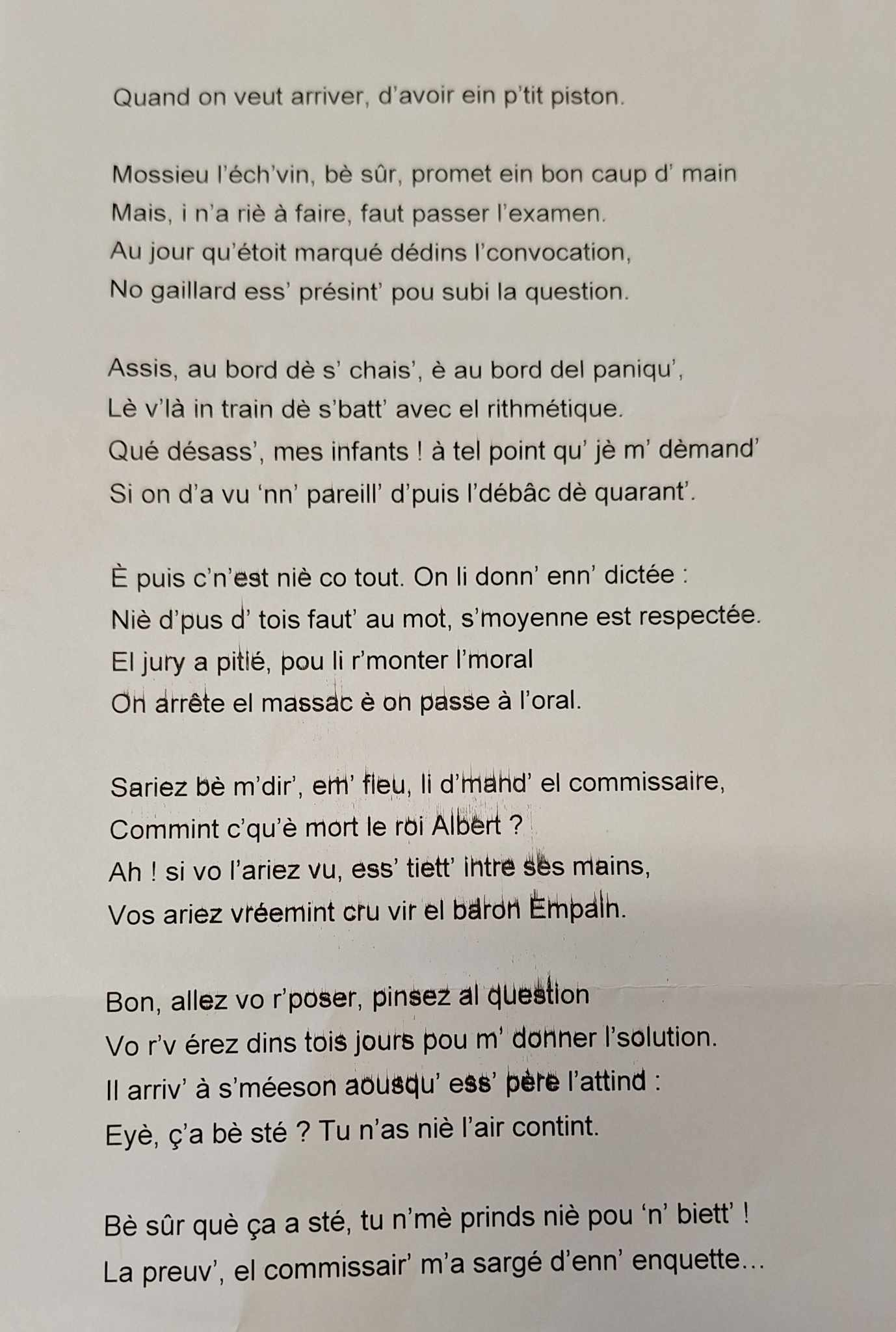 Quand on veut arriver, d'avoir ein p'tit piston.

Mossieu l'éch'vin, bè sûr, promet ein bon caup d' main
Mais, i n'a riè à faire, faut passer l'examen.
Au jour qu'étoit marqué dédins l'convocation,
No gaillard ess' présint' pou subi la question.

Assis, au bord dè s' chais', è au bord del paniqu',
Lè v'là in train dè s'batt' avec el rithmétique.
Qué désass', mes infants ! à tel point qu' jè m' dèmand'
Si on d'a vu 'nn' pareill' d'puis l'débâc dè quarant'.

È puis c'n'est niè co tout. On li donn' enn' dictée :
Niè d'pus d' tois faut' au mot, s'moyenne est respectée.
El jury a pitié, pou li r'monter l'moral
On arrête el massac è on passe à l'oral.

Sariez bè m'dir', em' fieu, li d'mand' el commissaire,
Commint c'qu'è mort le roi Albert ?
Ah ! si vo l'ariez vu, ess' tiett' intre ses mains,
Vos ariez vréemint cru vir el baron Empain.

Bon, allez vo r'poser, pinsez al question
Vo r'v érez dins tois jours pou m' donner l'solution.
Il arriv' à s'méeson aousqu' ess' père l'attind :
Eyè, ç'a bè sté ? Tu n'as niè l'air contint.

Bè sûr què ça a sté, tu n'mè prinds niè pou 'n' biett' !
La preuv', el commissair' m'a sargé d'enn' enquette…